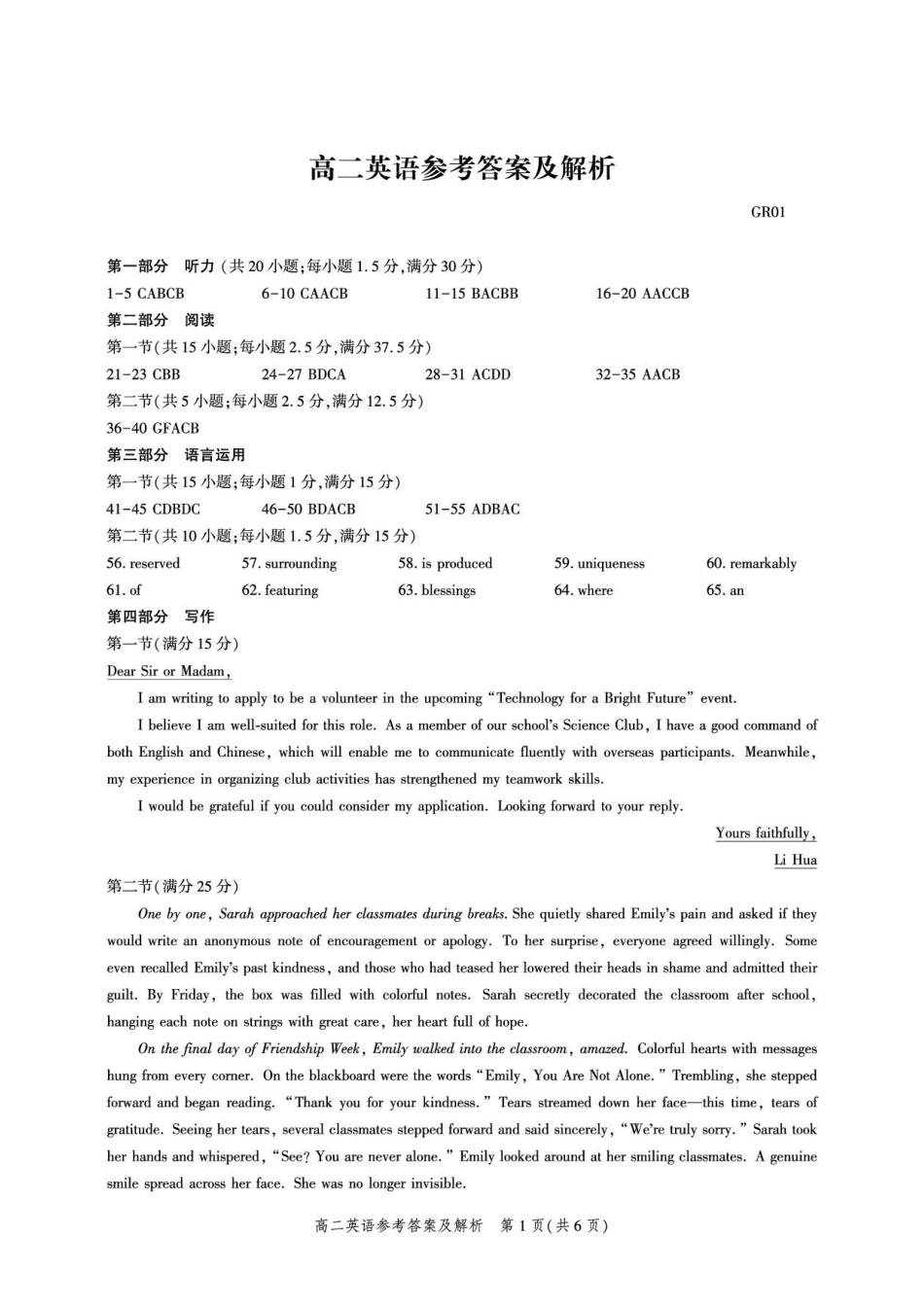 高二英语参考答案及解析

GR01

第一部分 听力(共20小题;每小题1.5分,满分30分)

1-5 CABCB 6-10 CAACB 11-15 BACBB 16-20 AACCB

第二部分 阅读

第一节(共15小题;每小题2.5分,满分37.5分)

21-23 CBB 24-27 BDCA 28-31 ACDD 32-35 AACB

第二节(共5小题;每小题2.5分,满分12.5分)

36-40 GFACB

第三部分 语言运用

第一节(共15小题;每小题1分,满分15分)

41-45 CDBDC 46-50 BDACB 51-55 ADBAC

第二节(共10小题;每小题1.5分,满分15分)

56. reserved 57. surrounding 58. is produced 59. uniqueness 60. remarkably
61. of 62. featuring 63. blessings 64. where 65. an

第四部分 写作

第一节(满分15分)

Dear Sir or Madam,

I am writing to apply to be a volunteer in the upcoming "Technology for a Bright Future" event.

I believe I am well-suited for this role. As a member of our school's Science Club, I have a good command of both English and Chinese, which will enable me to communicate fluently with overseas participants. Meanwhile, my experience in organizing club activities has strengthened my teamwork skills.

I would be grateful if you could consider my application. Looking forward to your reply.

Yours faithfully,
Li Hua

第二节(满分25分)

One by one, Sarah approached her classmates during breaks. She quietly shared Emily's pain and asked if they would write an anonymous note of encouragement or apology. To her surprise, everyone agreed willingly. Some even recalled Emily's past kindness, and those who had teased her lowered their heads in shame and admitted their guilt. By Friday, the box was filled with colorful notes. Sarah secretly decorated the classroom after school, hanging each note on strings with great care, her heart full of hope.

On the final day of Friendship Week, Emily walked into the classroom, amazed. Colorful hearts with messages hung from every corner. On the blackboard were the words "Emily, You Are Not Alone." Trembling, she stepped forward and began reading. "Thank you for your kindness." Tears streamed down her face—this time, tears of gratitude. Seeing her tears, several classmates stepped forward and said sincerely, "We're truly sorry." Sarah took her hands and whispered, "See? You are never alone." Emily looked around at her smiling classmates. A genuine smile spread across her face. She was no longer invisible.

高二英语参考答案及解析 第1页(共6页)